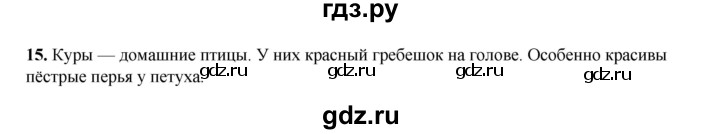 гдз.ру

15. Куры — домашние птицы. У них красный гребешок на голове. Особенно красивы пёстрые перья у петуха.

gdz.ru gdz.ru gdz.ru gdz.ru

gdz.ru